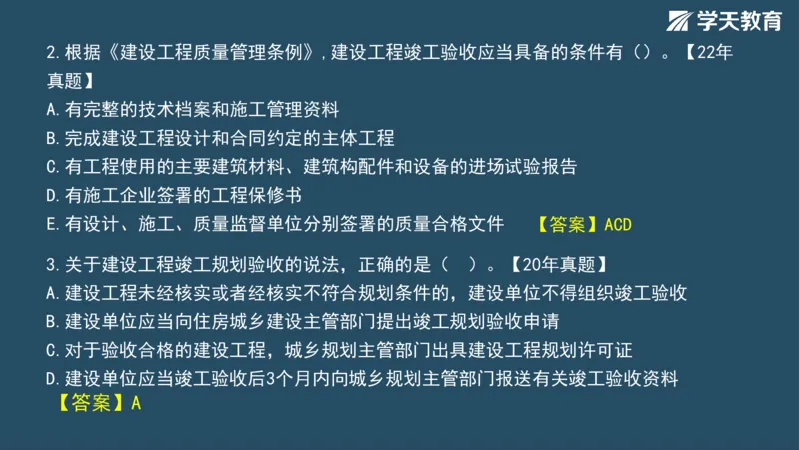 学天教育

2.根据《建设工程质量管理条例》，建设工程竣工验收应当具备的条件有（）。【22年真题】
A.有完整的技术档案和施工管理资料
B.完成建设工程设计和合同约定的主体工程
C.有工程使用的主要建筑材料、建筑构配件和设备的进场试验报告
D.有施工企业签署的工程保修书
E.有设计、施工、质量监督单位分别签署的质量合格文件 【答案】ACD

3.关于建设工程竣工规划验收的说法，正确的是（ ）。【20年真题】
A.建设工程未经核实或者经核实不符合规划条件的，建设单位不得组织竣工验收
B.建设单位应当向住房城乡建设主管部门提出竣工规划验收申请
C.对于验收合格的建设工程，城乡规划主管部门出具建设工程规划许可证
D.建设单位应当竣工验收后3个月内向城乡规划主管部门报送有关竣工验收资料
【答案】A